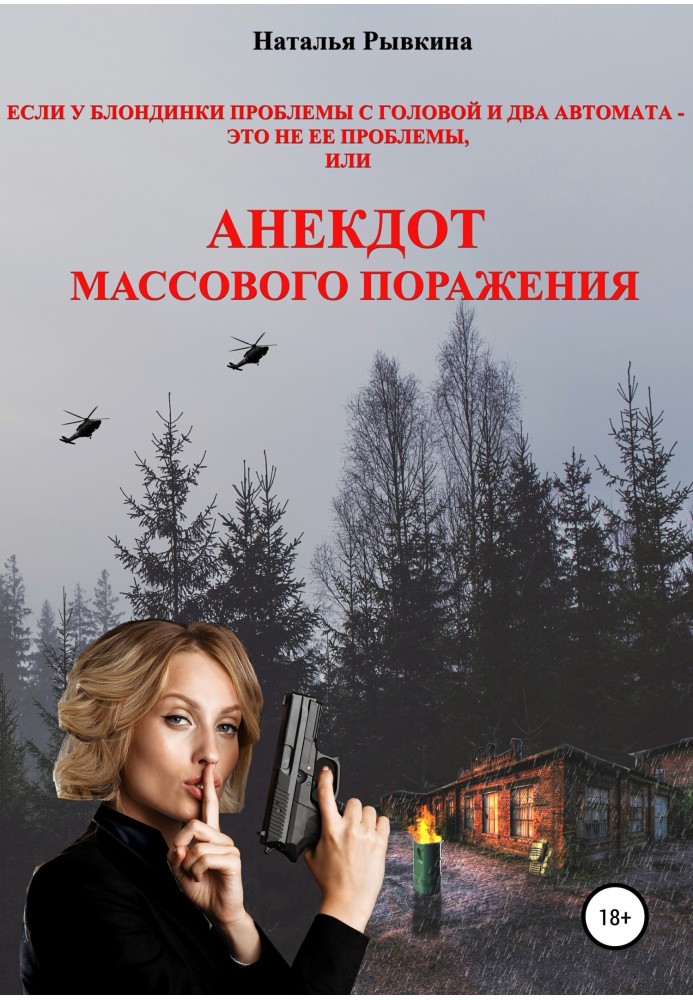 Наталья Рывкина

ЕСЛИ У БЛОНДИНКИ ПРОБЛЕМЫ С ГОЛОВОЙ И ДВА АВТОМАТА - ЭТО НЕ ЕЕ ПРОБЛЕМЫ, ИЛИ

АНЕКДОТ
МАССОВОГО ПОРАЖЕНИЯ

18+